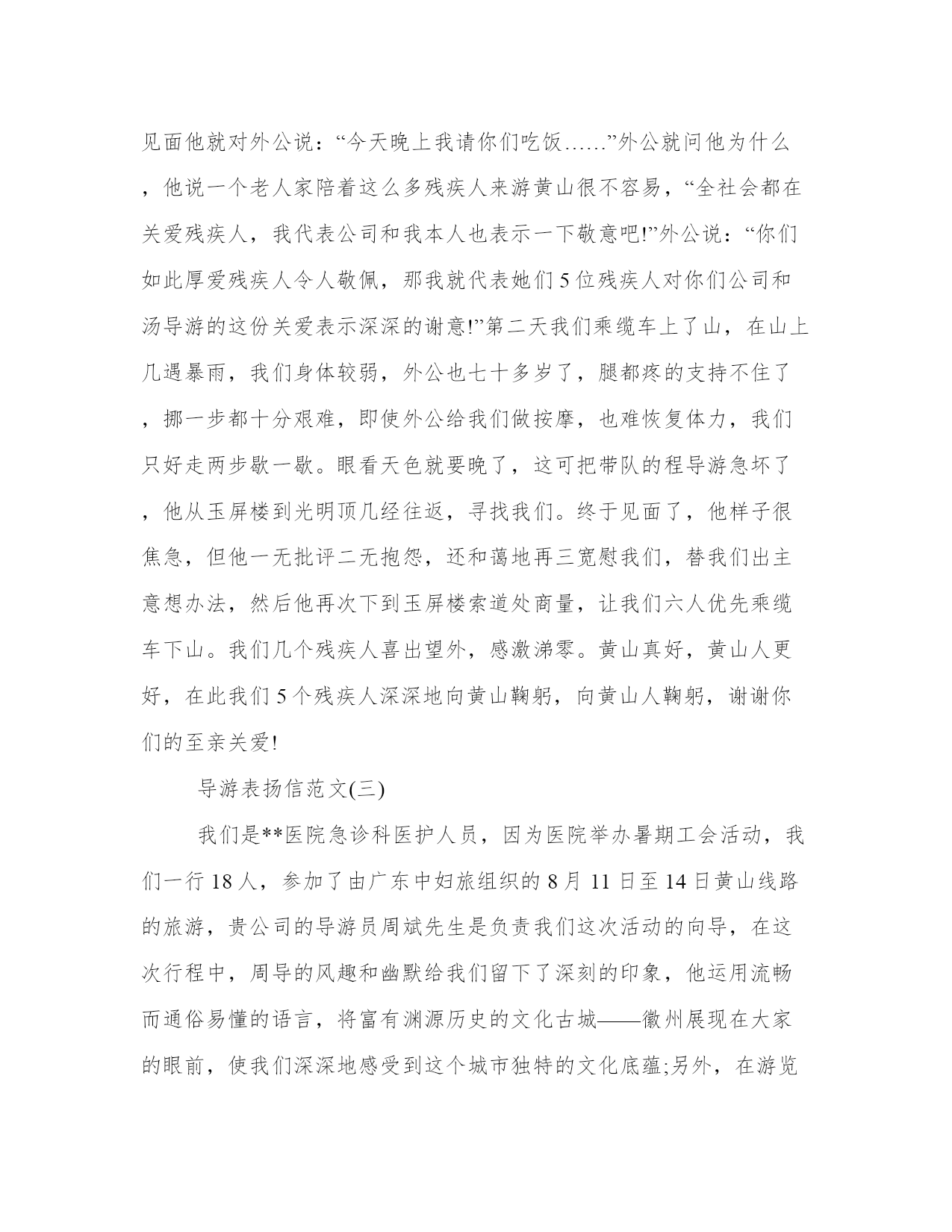 见面他就对外公说：“今天晚上我请你们吃饭……”外公就问他为什么，他说一个老人家陪着这么多残疾人来游黄山很不容易，“全社会都在关爱残疾人，我代表公司和我本人也表示一下敬意吧!”外公说：“你们如此厚爱残疾人令人敬佩，那我就代表她们5位残疾人对你们公司和汤导游的这份关爱表示深深的谢意!”第二天我们乘缆车上了山，在山上几遇暴雨，我们身体较弱，外公也七十多岁了，腿都疼的支持不住了，挪一步都十分艰难，即使外公给我们做按摩，也难恢复体力，我们只好走两步歇一歇。眼看天色就要晚了，这可把带队的程导游急坏了，他从玉屏楼到光明顶几经往返，寻找我们。终于见面了，他样子很焦急，但他一无批评二无抱怨，还和蔼地再三宽慰我们，替我们出主意想办法，然后他再次下到玉屏楼索道处商量，让我们六人优先乘缆车下山。我们几个残疾人喜出望外，感激涕零。黄山真好，黄山人更好，在此我们5个残疾人深深地向黄山鞠躬，向黄山人鞠躬，谢谢你们的至亲关爱!

导游表扬信范文(三)

我们是**医院急诊科医护人员，因为医院举办暑期工会活动，我们一行18人，参加了由广东中妇旅组织的8月11日至14日黄山线路的旅游，贵公司的导游员周斌先生是负责我们这次活动的向导，在这次行程中，周导的风趣和幽默给我们留下了深刻的印象，他运用流畅而通俗易懂的语言，将富有渊源历史的文化古城——徽州展现在大家的眼前，使我们深深地感受到这个城市独特的文化底蕴;另外，在游览